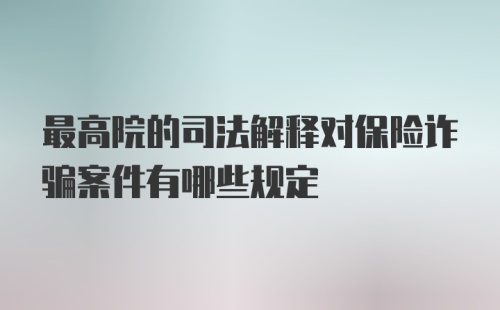 最高院的司法解释对保险诈骗案件有哪些规定